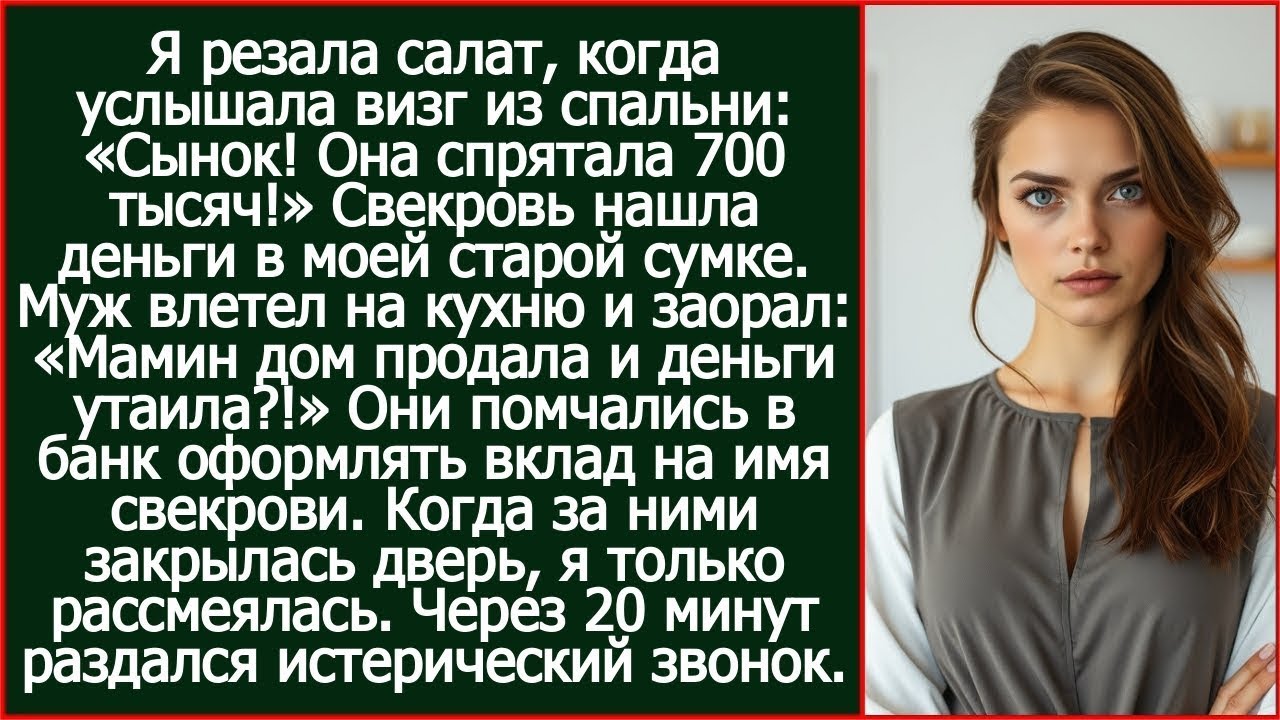 Я резала салат, когда услышала визг из спальни: «Сынок! Она спрятала 700 тысяч!» Свекровь нашла деньги в моей старой сумке. Муж влетел на кухню и заорал: «Мамин дом продала и деньги утаила?!» Они помчались в банк оформлять вклад на имя свекрови. Когда за ними закрылась дверь, я только рассмеялась. Через 20 минут раздался истерический звонок.